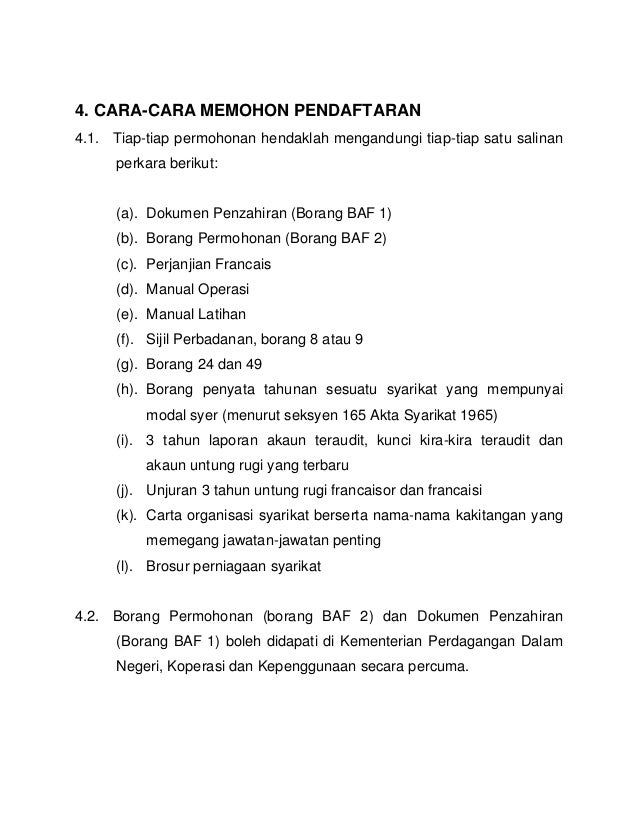 4. CARA-CARA MEMOHON PENDAFTARAN

4.1. Tiap-tiap permohonan hendaklah mengandungi tiap-tiap satu salinan perkara berikut:

(a). Dokumen Penzahiran (Borang BAF 1)
(b). Borang Permohonan (Borang BAF 2)
(c). Perjanjian Francais
(d). Manual Operasi
(e). Manual Latihan
(f). Sijil Perbadanan, borang 8 atau 9
(g). Borang 24 dan 49
(h). Borang penyata tahunan sesuatu syarikat yang mempunyai modal syer (menurut seksyen 165 Akta Syarikat 1965)
(i). 3 tahun laporan akaun teraudit, kunci kira-kira teraudit dan akaun untung rugi yang terbaru
(j). Unjuran 3 tahun untung rugi francaisor dan francaisi
(k). Carta organisasi syarikat berserta nama-nama kakitangan yang memegang jawatan-jawatan penting
(l). Brosur perniagaan syarikat

4.2. Borang Permohonan (borang BAF 2) dan Dokumen Penzahiran (Borang BAF 1) boleh didapati di Kementerian Perdagangan Dalam Negeri, Koperasi dan Kepenggunaan secara percuma.